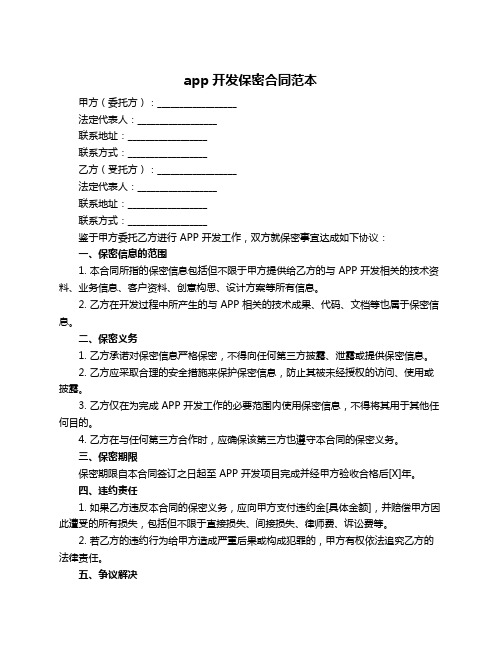 app 开发保密合同范本

甲方（委托方）：________________

法定代表人：________________

联系地址：________________

联系方式：________________

乙方（受托方）：________________

法定代表人：________________

联系地址：________________

联系方式：________________

鉴于甲方委托乙方进行 APP 开发工作，双方就保密事宜达成如下协议：

一、保密信息的范围

1. 本合同所指的保密信息包括但不限于甲方提供给乙方的与 APP 开发相关的技术资料、业务信息、客户资料、创意构思、设计方案等所有信息。

2. 乙方在开发过程中所产生的与 APP 相关的技术成果、代码、文档等也属于保密信息。

二、保密义务

1. 乙方承诺对保密信息严格保密，不得向任何第三方披露、泄露或提供保密信息。

2. 乙方应采取合理的安全措施来保护保密信息，防止其被未经授权的访问、使用或披露。

3. 乙方仅在为完成 APP 开发工作的必要范围内使用保密信息，不得将其用于其他任何目的。

4. 乙方在与任何第三方合作时，应确保该第三方也遵守本合同的保密义务。

三、保密期限

保密期限自本合同签订之日起至 APP 开发项目完成并经甲方验收合格后[X]年。

四、违约责任

1. 如果乙方违反本合同的保密义务，应向甲方支付违约金[具体金额]，并赔偿甲方因此遭受的所有损失，包括但不限于直接损失、间接损失、律师费、诉讼费等。

2. 若乙方的违约行为给甲方造成严重后果或构成犯罪的，甲方有权依法追究乙方的法律责任。

五、争议解决